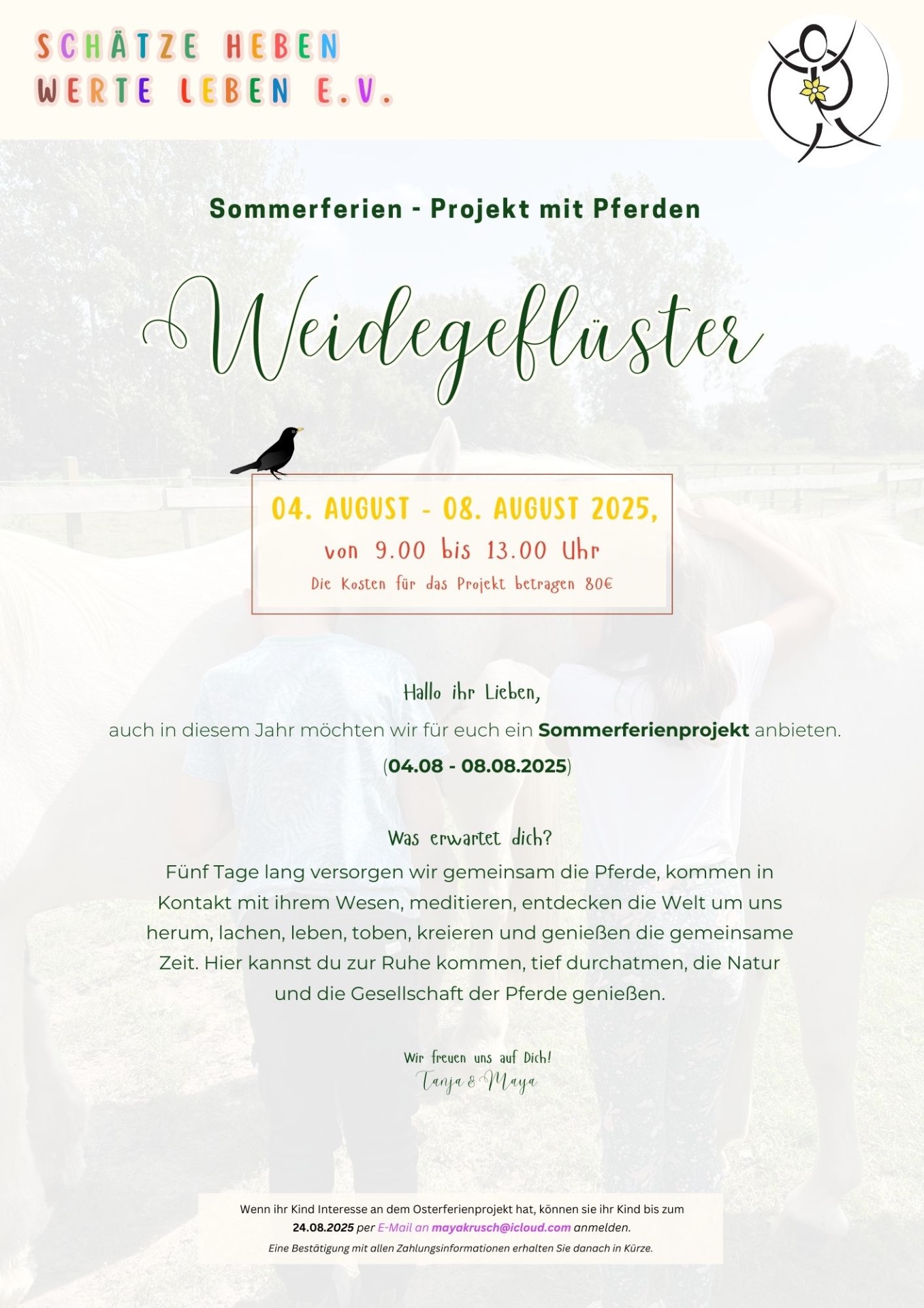 SCHÄTZE HEBEN
WERTE LEBEN E.V.

Sommerferien - Projekt mit Pferden

Weidegeflüster

04. AUGUST - 08. AUGUST 2025,
von 9.00 bis 13.00 Uhr
Die Kosten für das Projekt betragen 80€

Hallo ihr Lieben,
auch in diesem Jahr möchten wir für euch ein Sommerferienprojekt anbieten.
(04.08 - 08.08.2025)

Was erwartet dich?
Fünf Tage lang versorgen wir gemeinsam die Pferde, kommen in Kontakt mit ihrem Wesen, meditieren, entdecken die Welt um uns herum, lachen, leben, toben, kreieren und genießen die gemeinsame Zeit. Hier kannst du zur Ruhe kommen, tief durchatmen, die Natur und die Gesellschaft der Pferde genießen.

Wir freuen uns auf Dich!
Tanja & Maya

Wenn ihr Kind Interesse an dem Osterferienprojekt hat, können sie ihr Kind bis zum 24.08.2025 per E-Mail an mayakrusch@icloud.com anmelden.
Eine Bestätigung mit allen Zahlungsinformationen erhalten Sie danach in Kürze.